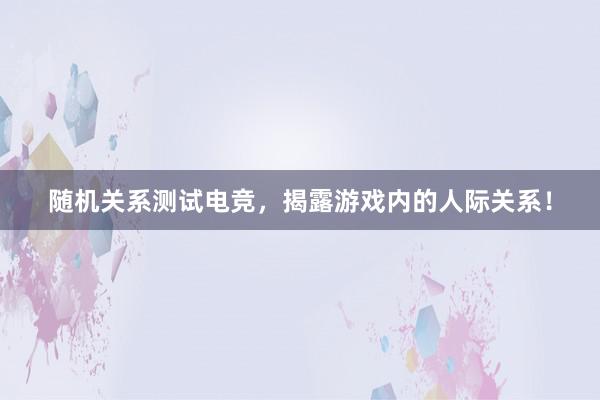 随机关系测试电竞，揭露游戏内的人际关系！